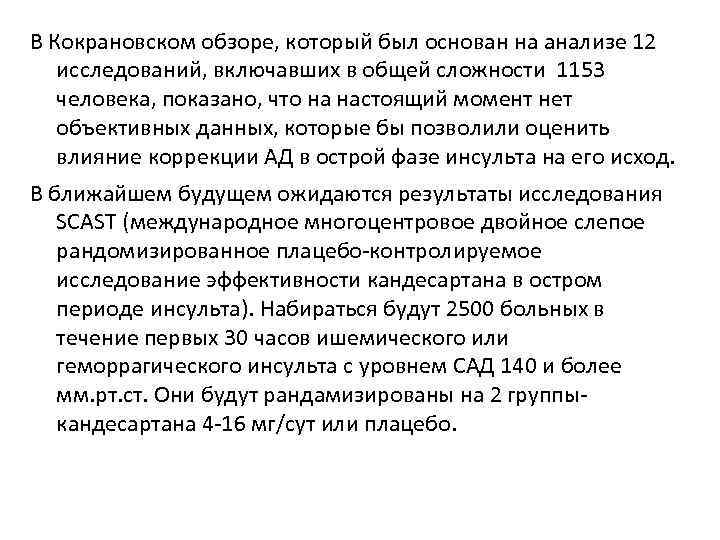 В Кокрановском обзоре, который был основан на анализе 12 исследований, включавших в общей сложности 1153 человека, показано, что на настоящий момент нет объективных данных, которые бы позволили оценить влияние коррекции АД в острой фазе инсульта на его исход.

В ближайшем будущем ожидаются результаты исследования SCAST (международное многоцентровое двойное слепое рандомизированное плацебо-контролируемое исследование эффективности кандесартана в остром периоде инсульта). Набираться будут 2500 больных в течение первых 30 часов ишемического или геморрагического инсульта с уровнем САД 140 и более мм.рт.ст. Они будут рандамизированы на 2 группы- кандесартана 4-16 мг/сут или плацебо.